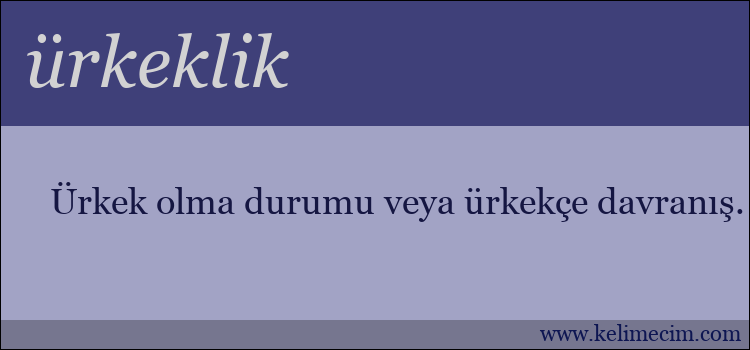 ürkeklik

Ürkek olma durumu veya ürkekçe davranış.

www.kelimecim.com